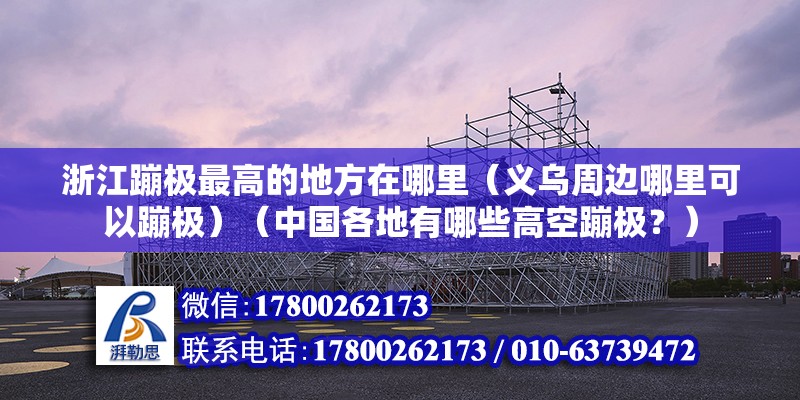 浙江蹦极最高的地方在哪里（义乌周边哪里可以蹦极）（中国各地有哪些高空蹦极？）

湃勒思

微信：17800262173

联系电话：17800262173 / 010-63739472